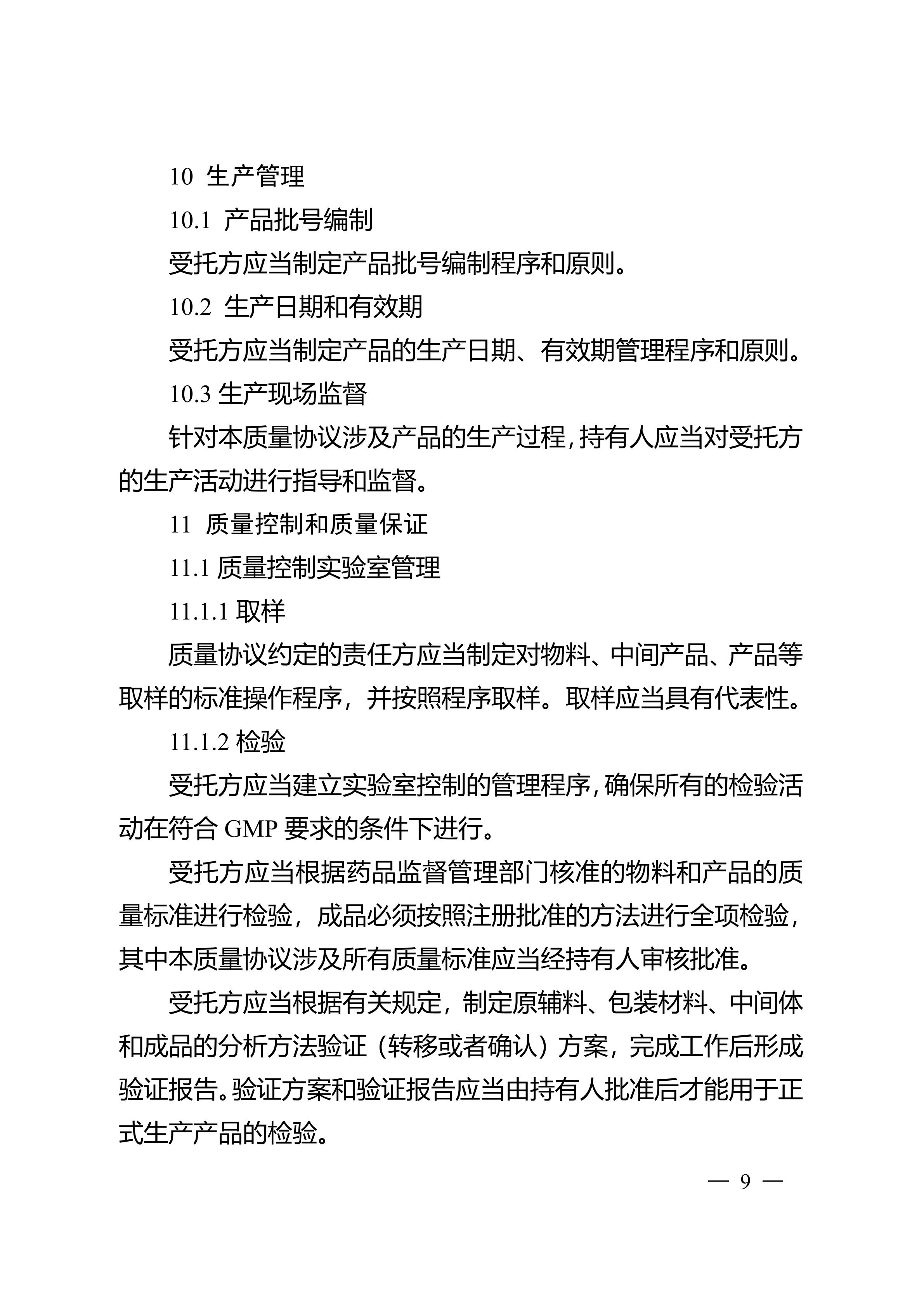 10 生产管理

10.1 产品批号编制

受托方应当制定产品批号编制程序和原则。

10.2 生产日期和有效期

受托方应当制定产品的生产日期、有效期管理程序和原则。

10.3 生产现场监督

针对本质量协议涉及产品的生产过程，持有人应当对受托方的生产活动进行指导和监督。

11 质量控制和质量保证

11.1 质量控制实验室管理

11.1.1 取样

质量协议约定的责任方应当制定对物料、中间产品、产品等取样的标准操作程序，并按照程序取样。取样应当具有代表性。

11.1.2 检验

受托方应当建立实验室控制的管理程序，确保所有的检验活动在符合 GMP 要求的条件下进行。

受托方应当根据药品监督管理部门核准的物料和产品的质量标准进行检验，成品必须按照注册批准的方法进行全项检验，其中本质量协议涉及所有质量标准应当经持有人审核批准。

受托方应当根据有关规定，制定原辅料、包装材料、中间体和成品的分析方法验证（转移或者确认）方案，完成工作后形成验证报告。验证方案和验证报告应当由持有人批准后才能用于正式生产产品的检验。

— 9 —